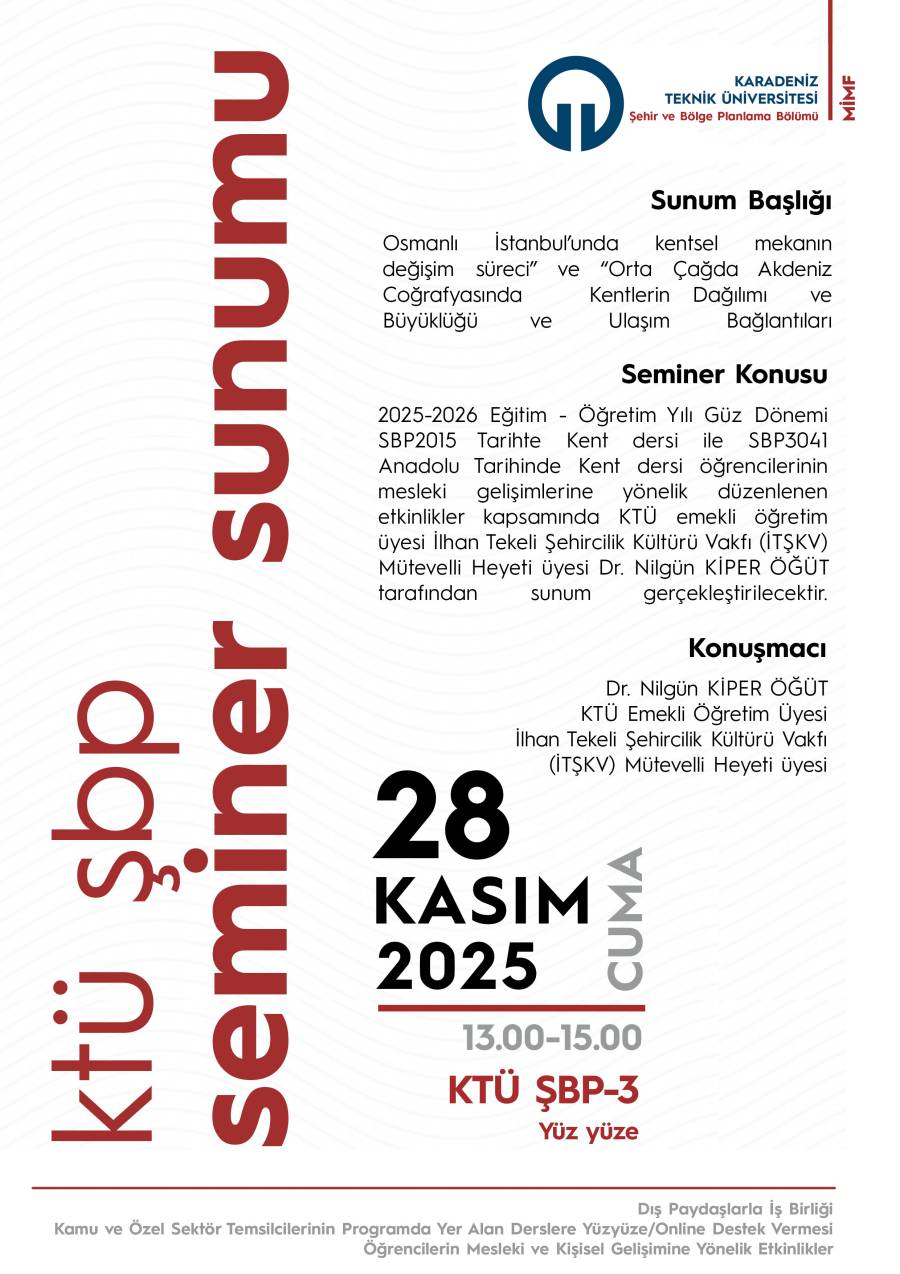 ktü şbp
seminer sunumu

KARADENİZ
TEKNİK ÜNİVERSİTESİ
Şehir ve Bölge Planlama Bölümü

MİMF

Sunum Başlığı

Osmanlı İstanbul'unda kentsel mekanın değişim süreci" ve "Orta Çağda Akdeniz Coğrafyasında Kentlerin Dağılımı ve Büyüklüğü ve Ulaşım Bağlantıları

Seminer Konusu

2025-2026 Eğitim - Öğretim Yılı Güz Dönemi SBP2015 Tarihte Kent dersi ile SBP3041 Anadolu Tarihinde Kent dersi öğrencilerinin mesleki gelişimlerine yönelik düzenlenen etkinlikler kapsamında KTÜ emekli öğretim üyesi İlhan Tekeli Şehircilik Kültürü Vakfı (İTŞKV) Mütevelli Heyeti üyesi Dr. Nilgün KİPER ÖĞÜT tarafından sunum gerçekleştirilecektir.

Konuşmacı

Dr. Nilgün KİPER ÖĞÜT
KTÜ Emekli Öğretim Üyesi
İlhan Tekeli Şehircilik Kültürü Vakfı
(İTŞKV) Mütevelli Heyeti üyesi

28
KASIM
2025
CUMA

13.00-15.00

KTÜ ŞBP-3
Yüz yüze

Dış Paydaşlarla İş Birliği
Kamu ve Özel Sektör Temsilcilerinin Programda Yer Alan Derslere Yüzyüze/Online Destek Vermesi
Öğrencilerin Mesleki ve Kişisel Gelişimine Yönelik Etkinlikler